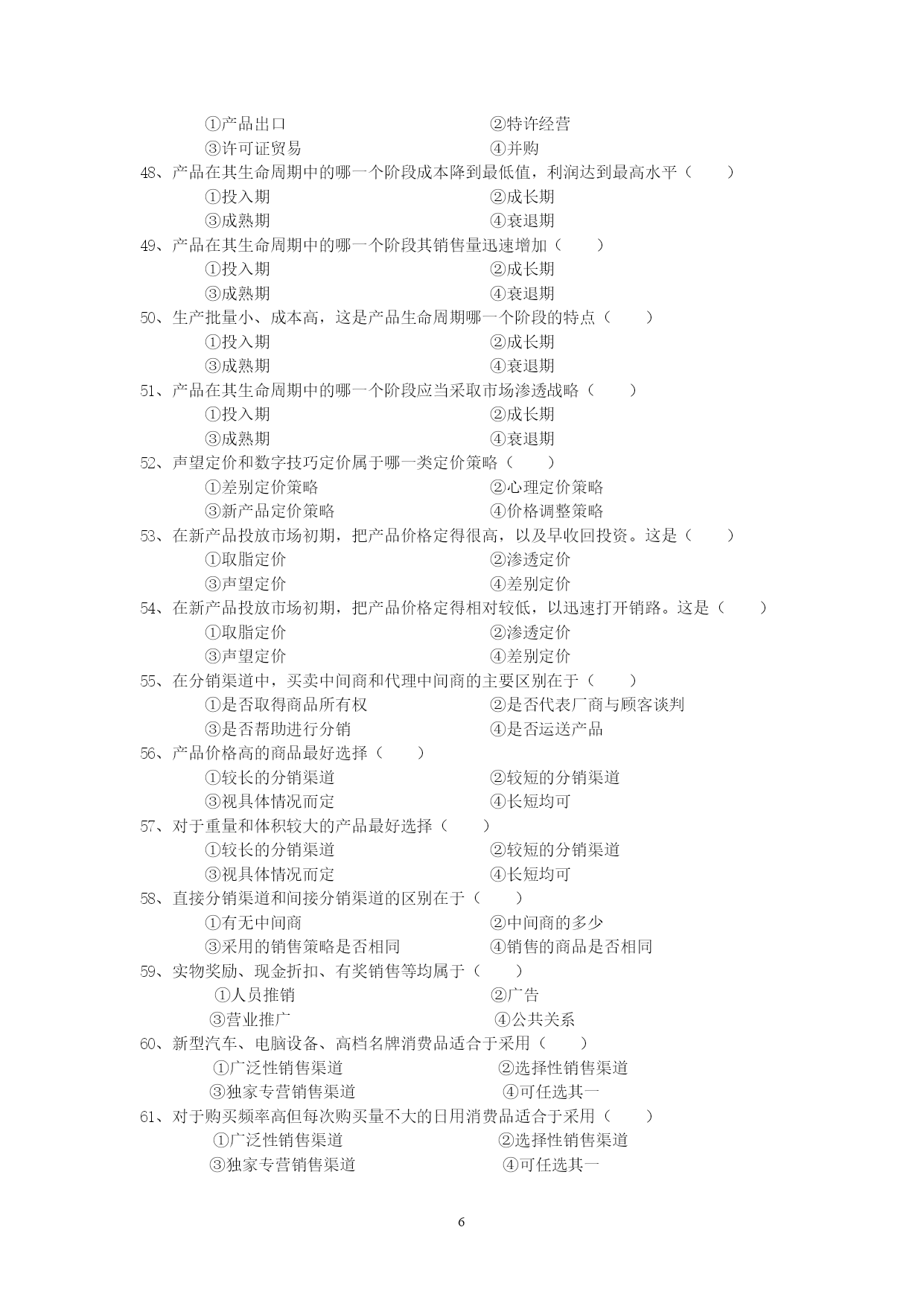 ①产品出口　　　　　　　　　②特许经营
③许可证贸易　　　　　　　　④并购
48、产品在其生命周期中的哪一个阶段成本降到最低值，利润达到最高水平（　　）
①投入期　　　　　　　　　②成长期
③成熟期　　　　　　　　　④衰退期
49、产品在其生命周期中的哪一个阶段其销售量迅速增加（　　）
①投入期　　　　　　　　　②成长期
③成熟期　　　　　　　　　④衰退期
50、生产批量小、成本高，这是产品生命周期哪一个阶段的特点（　　）
①投入期　　　　　　　　　②成长期
③成熟期　　　　　　　　　④衰退期
51、产品在其生命周期中的哪一个阶段应当采取市场渗透战略（　　）
①投入期　　　　　　　　　②成长期
③成熟期　　　　　　　　　④衰退期
52、声望定价和数字技巧定价属于哪一类定价策略（　　）
①差别定价策略　　　　　　②心理定价策略
③新产品定价策略　　　　　④价格调整策略
53、在新产品投放市场初期，把产品价格定得很高，以及早收回投资。这是（　　）
①取脂定价　　　　　　　　②渗透定价
③声望定价　　　　　　　　④差别定价
54、在新产品投放市场初期，把产品价格定得相对较低，以迅速打开销路。这是（　　）
①取脂定价　　　　　　　　②渗透定价
③声望定价　　　　　　　　④差别定价
55、在分销渠道中，买卖中间商和代理中间商的主要区别在于（　　）
①是否取得商品所有权　　　②是否代表厂商与顾客谈判
③是否帮助进行分销　　　　④是否运送产品
56、产品价格高的商品最好选择（　　）
①较长的分销渠道　　　　　②较短的分销渠道
③视具体情况而定　　　　　④长短均可
57、对于重量和体积较大的产品最好选择（　　）
①较长的分销渠道　　　　　②较短的分销渠道
③视具体情况而定　　　　　④长短均可
58、直接分销渠道和间接分销渠道的区别在于（　　）
①有无中间商　　　　　　　②中间商的多少
③采用的销售策略是否相同　④销售的商品是否相同
59、实物奖励、现金折扣、有奖销售等均属于（　　）
①人员推销　　　　　　　　②广告
③营业推广　　　　　　　　④公共关系
60、新型汽车、电脑设备、高档名牌消费品适合于采用（　　）
①广泛性销售渠道　　　　　②选择性销售渠道
③独家专营销售渠道　　　　④可任选其一
61、对于购买频率高但每次购买量不大的日用消费品适合于采用（　　）
①广泛性销售渠道　　　　　②选择性销售渠道
③独家专营销售渠道　　　　④可任选其一

6